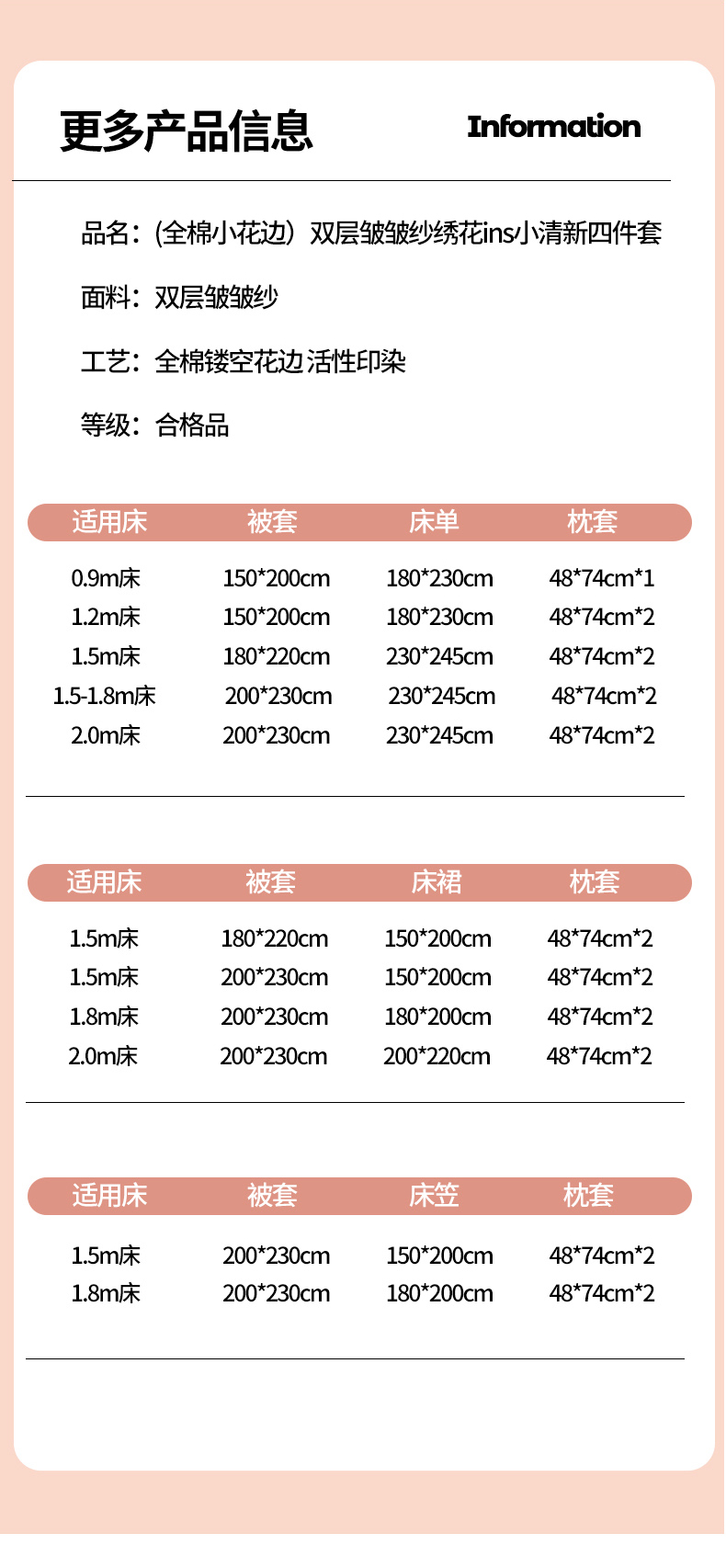 更多产品信息

Information

品名：(全棉小花边）双层皱皱纱绣花ins小清新四件套

面料：双层皱皱纱

工艺：全棉镂空花边 活性印染

等级：合格品

| 适用床 | 被套 | 床单 | 枕套 |
|---|---|---|---|
| 0.9m床 | 150*200cm | 180*230cm | 48*74cm*1 |
| 1.2m床 | 150*200cm | 180*230cm | 48*74cm*2 |
| 1.5m床 | 180*220cm | 230*245cm | 48*74cm*2 |
| 1.5-1.8m床 | 200*230cm | 230*245cm | 48*74cm*2 |
| 2.0m床 | 200*230cm | 230*245cm | 48*74cm*2 |

| 适用床 | 被套 | 床裙 | 枕套 |
|---|---|---|---|
| 1.5m床 | 180*220cm | 150*200cm | 48*74cm*2 |
| 1.5m床 | 200*230cm | 150*200cm | 48*74cm*2 |
| 1.8m床 | 200*230cm | 180*200cm | 48*74cm*2 |
| 2.0m床 | 200*230cm | 200*220cm | 48*74cm*2 |

| 适用床 | 被套 | 床笠 | 枕套 |
|---|---|---|---|
| 1.5m床 | 200*230cm | 150*200cm | 48*74cm*2 |
| 1.8m床 | 200*230cm | 180*200cm | 48*74cm*2 |